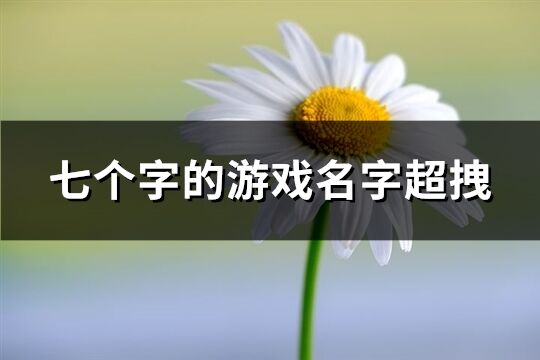 七个字的游戏名字超拽